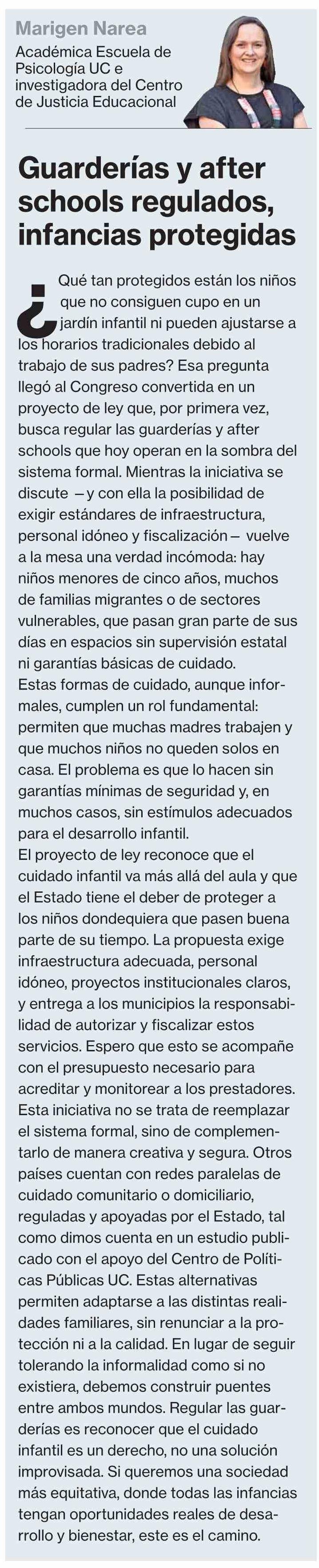 Marigen Narea
Académica Escuela de Psicología UC e investigadora del Centro de Justicia Educacional

Guarderías y after schools regulados, infancias protegidas

¿Qué tan protegidos están los niños que no consiguen cupo en un jardín infantil ni pueden ajustarse a los horarios tradicionales debido al trabajo de sus padres? Esa pregunta llegó al Congreso convertida en un proyecto de ley que, por primera vez, busca regular las guarderías y after schools que hoy operan en la sombra del sistema formal. Mientras la iniciativa se discute —y con ella la posibilidad de exigir estándares de infraestructura, personal idóneo y fiscalización— vuelve a la mesa una verdad incómoda: hay niños menores de cinco años, muchos de familias migrantes o de sectores vulnerables, que pasan gran parte de sus días en espacios sin supervisión estatal ni garantías básicas de cuidado.
Estas formas de cuidado, aunque informales, cumplen un rol fundamental: permiten que muchas madres trabajen y que muchos niños no queden solos en casa. El problema es que lo hacen sin garantías mínimas de seguridad y, en muchos casos, sin estímulos adecuados para el desarrollo infantil.
El proyecto de ley reconoce que el cuidado infantil va más allá del aula y que el Estado tiene el deber de proteger a los niños dondequiera que pasen buena parte de su tiempo. La propuesta exige infraestructura adecuada, personal idóneo, proyectos institucionales claros, y entrega a los municipios la responsabilidad de autorizar y fiscalizar estos servicios. Espero que esto se acompañe con el presupuesto necesario para acreditar y monitorear a los prestadores.
Esta iniciativa no se trata de reemplazar el sistema formal, sino de complementarlo de manera creativa y segura. Otros países cuentan con redes paralelas de cuidado comunitario o domiciliario, reguladas y apoyadas por el Estado, tal como dimos cuenta en un estudio publicado con el apoyo del Centro de Políticas Públicas UC. Estas alternativas permiten adaptarse a las distintas realidades familiares, sin renunciar a la protección ni a la calidad. En lugar de seguir tolerando la informalidad como si no existiera, debemos construir puentes entre ambos mundos. Regular las guarderías es reconocer que el cuidado infantil es un derecho, no una solución improvisada. Si queremos una sociedad más equitativa, donde todas las infancias tengan oportunidades reales de desarrollo y bienestar, este es el camino.